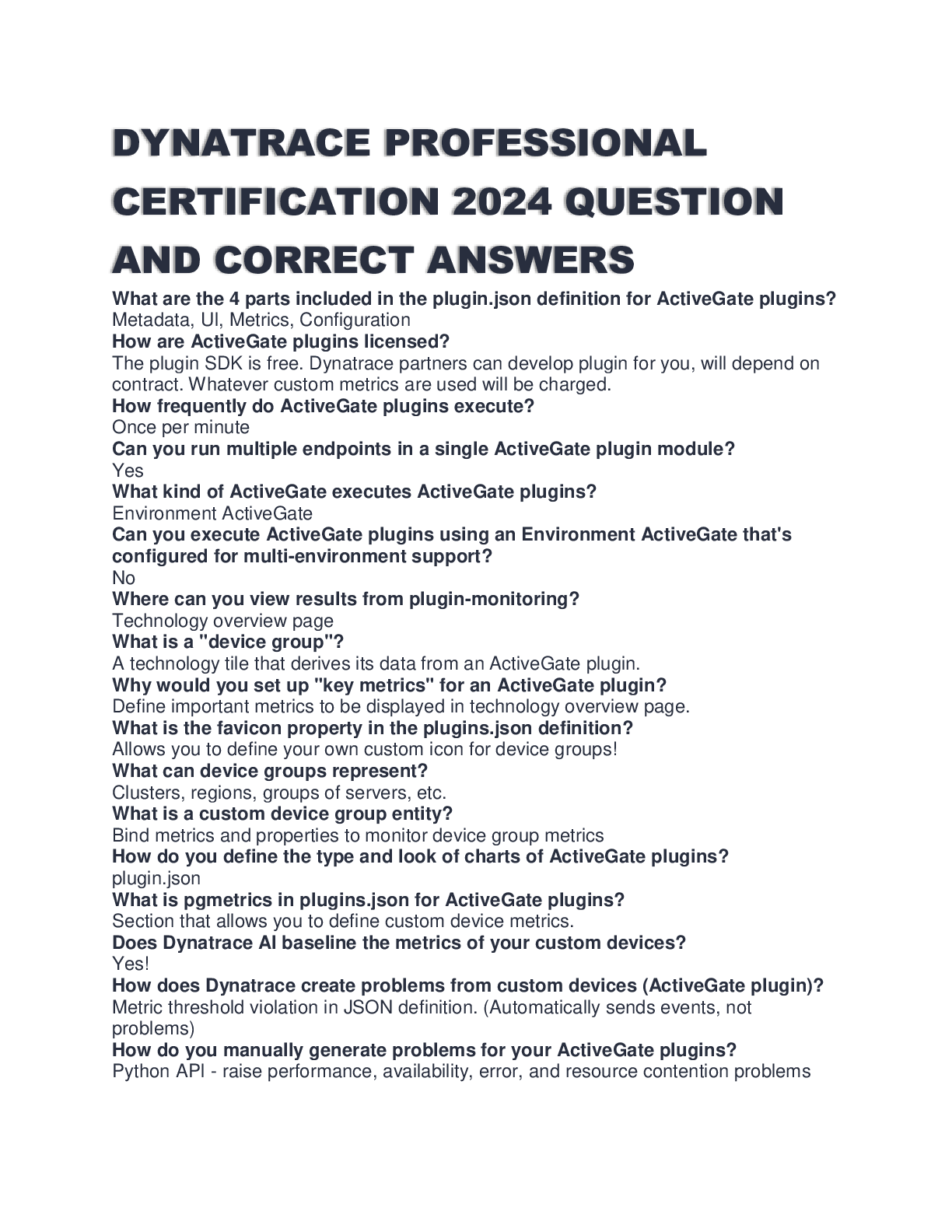 DYNATRACE PROFESSIONAL CERTIFICATION 2024 QUESTION AND CORRECT ANSWERS

What are the 4 parts included in the plugin.json definition for ActiveGate plugins?
Metadata, UI, Metrics, Configuration
How are ActiveGate plugins licensed?
The plugin SDK is free. Dynatrace partners can develop plugin for you, will depend on contract. Whatever custom metrics are used will be charged.
How frequently do ActiveGate plugins execute?
Once per minute
Can you run multiple endpoints in a single ActiveGate plugin module?
Yes
What kind of ActiveGate executes ActiveGate plugins?
Environment ActiveGate
Can you execute ActiveGate plugins using an Environment ActiveGate that's configured for multi-environment support?
No
Where can you view results from plugin-monitoring?
Technology overview page
What is a "device group"?
A technology tile that derives its data from an ActiveGate plugin.
Why would you set up "key metrics" for an ActiveGate plugin?
Define important metrics to be displayed in technology overview page.
What is the favicon property in the plugins.json definition?
Allows you to define your own custom icon for device groups!
What can device groups represent?
Clusters, regions, groups of servers, etc.
What is a custom device group entity?
Bind metrics and properties to monitor device group metrics
How do you define the type and look of charts of ActiveGate plugins?
plugin.json
What is pgmetrics in plugins.json for ActiveGate plugins?
Section that allows you to define custom device metrics.
Does Dynatrace AI baseline the metrics of your custom devices?
Yes!
How does Dynatrace create problems from custom devices (ActiveGate plugin)?
Metric threshold violation in JSON definition. (Automatically sends events, not problems)
How do you manually generate problems for your ActiveGate plugins?
Python API - raise performance, availability, error, and resource contention problems